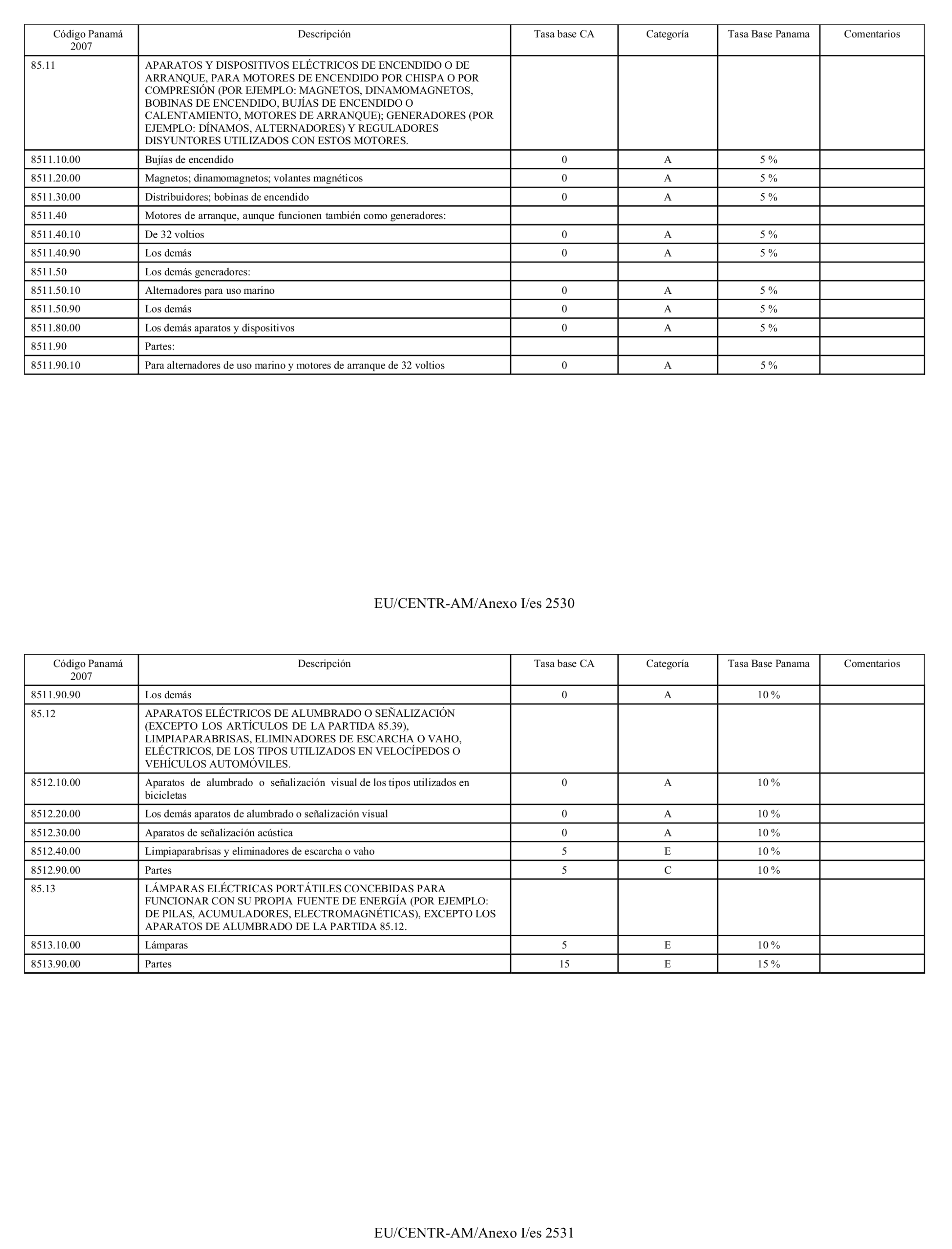 | Código Panamá 2007 | Descripción | Tasa base CA | Categoría | Tasa Base Panama | Comentarios |
|---|---|---|---|---|---|
| 85.11 | APARATOS Y DISPOSITIVOS ELÉCTRICOS DE ENCENDIDO O DE ARRANQUE, PARA MOTORES DE ENCENDIDO POR CHISPA O POR COMPRESIÓN (POR EJEMPLO: MAGNETOS, DINAMOMAGNETOS, BOBINAS DE ENCENDIDO, BUJÍAS DE ENCENDIDO O CALENTAMIENTO, MOTORES DE ARRANQUE); GENERADORES (POR EJEMPLO: DÍNAMOS, ALTERNADORES) Y REGULADORES DISYUNTORES UTILIZADOS CON ESTOS MOTORES. | | | | |
| 8511.10.00 | Bujías de encendido | 0 | A | 5 % | |
| 8511.20.00 | Magnetos; dinamomagnetos; volantes magnéticos | 0 | A | 5 % | |
| 8511.30.00 | Distribuidores; bobinas de encendido | 0 | A | 5 % | |
| 8511.40 | Motores de arranque, aunque funcionen también como generadores: | | | | |
| 8511.40.10 | De 32 voltios | 0 | A | 5 % | |
| 8511.40.90 | Los demás | 0 | A | 5 % | |
| 8511.50 | Los demás generadores: | | | | |
| 8511.50.10 | Alternadores para uso marino | 0 | A | 5 % | |
| 8511.50.90 | Los demás | 0 | A | 5 % | |
| 8511.80.00 | Los demás aparatos y dispositivos | 0 | A | 5 % | |
| 8511.90 | Partes: | | | | |
| 8511.90.10 | Para alternadores de uso marino y motores de arranque de 32 voltios | 0 | A | 5 % | |

EU/CENTR-AM/Anexo I/es 2530

| Código Panamá 2007 | Descripción | Tasa base CA | Categoría | Tasa Base Panama | Comentarios |
|---|---|---|---|---|---|
| 8511.90.90 | Los demás | 0 | A | 10 % | |
| 85.12 | APARATOS ELÉCTRICOS DE ALUMBRADO O SEÑALIZACIÓN (EXCEPTO LOS ARTÍCULOS DE LA PARTIDA 85.39), LIMPIAPARABRISAS, ELIMINADORES DE ESCARCHA O VAHO, ELÉCTRICOS, DE LOS TIPOS UTILIZADOS EN VELOCÍPEDOS O VEHÍCULOS AUTOMÓVILES. | | | | |
| 8512.10.00 | Aparatos de alumbrado o señalización visual de los tipos utilizados en bicicletas | 0 | A | 10 % | |
| 8512.20.00 | Los demás aparatos de alumbrado o señalización visual | 0 | A | 10 % | |
| 8512.30.00 | Aparatos de señalización acústica | 0 | A | 10 % | |
| 8512.40.00 | Limpiaparabrisas y eliminadores de escarcha o vaho | 5 | E | 10 % | |
| 8512.90.00 | Partes | 5 | C | 10 % | |
| 85.13 | LÁMPARAS ELÉCTRICAS PORTÁTILES CONCEBIDAS PARA FUNCIONAR CON SU PROPIA FUENTE DE ENERGÍA (POR EJEMPLO: DE PILAS, ACUMULADORES, ELECTROMAGNÉTICAS), EXCEPTO LOS APARATOS DE ALUMBRADO DE LA PARTIDA 85.12. | | | | |
| 8513.10.00 | Lámparas | 5 | E | 10 % | |
| 8513.90.00 | Partes | 15 | E | 15 % | |

EU/CENTR-AM/Anexo I/es 2531